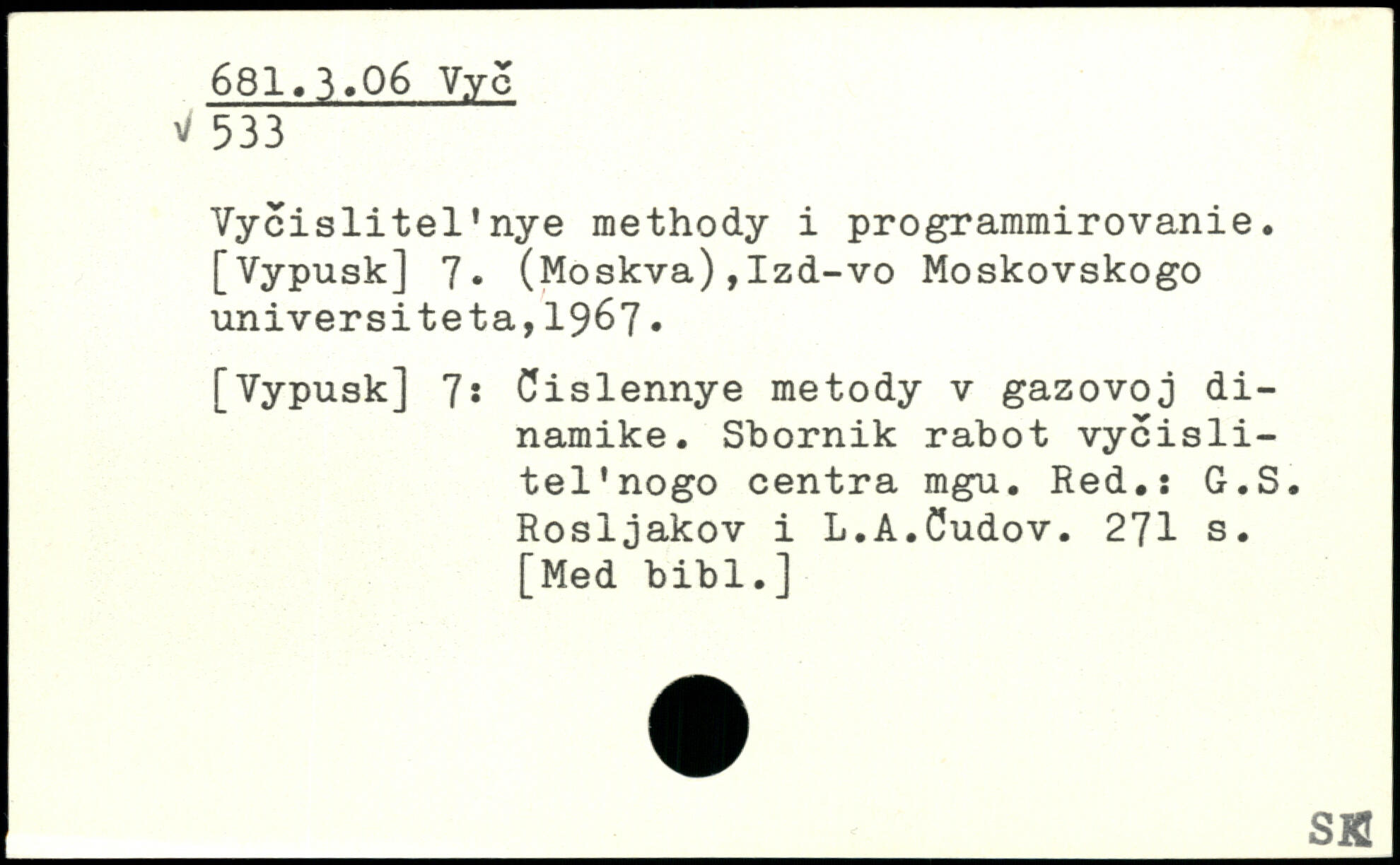 681.3.06 Vyč
√ 533

Vyčislitel'nye methody i programmirovanie. [Vypusk] 7. (Moskva),Izd-vo Moskovskogo universiteta,1967.

[Vypusk] 7: Čislennye metody v gazovoj dinamike. Sbornik rabot vyčislitel'nogo centra mgu. Red.: G.S. Rosljakov i L.A.Čudov. 271 s. [Med bibl.]

SK